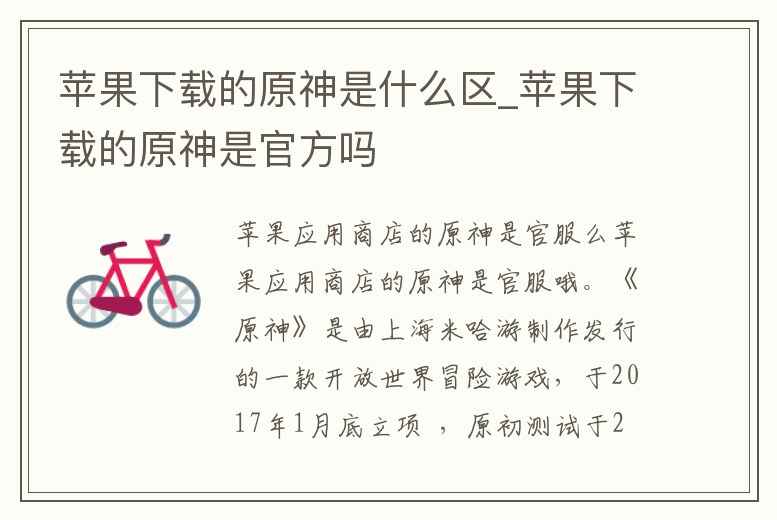 苹果下载的原神是什么区_苹果下载的原神是官方吗

苹果应用商店的原神是官服么苹果应用商店的原神是官服哦。《原神》是由上海米哈游制作发行的一款开放世界冒险游戏，于2017年1月底立项 ，原初测试于2